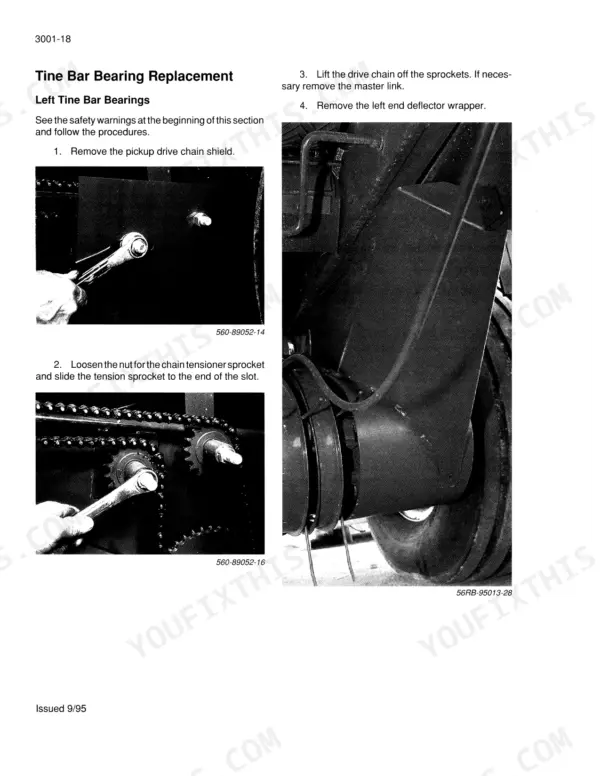 3001-18

Tine Bar Bearing Replacement

Left Tine Bar Bearings

See the safety warnings at the beginning of this section and follow the procedures.

1. Remove the pickup drive chain shield.

560-89052-14

2. Loosen the nut for the chain tensioner sprocket and slide the tension sprocket to the end of the slot.

560-89052-16

3. Lift the drive chain off the sprockets. If necessary remove the master link.

4. Remove the left end deflector wrapper.

56RB-95013-28

Issued 9/95

YOUFIXTHIS.COM